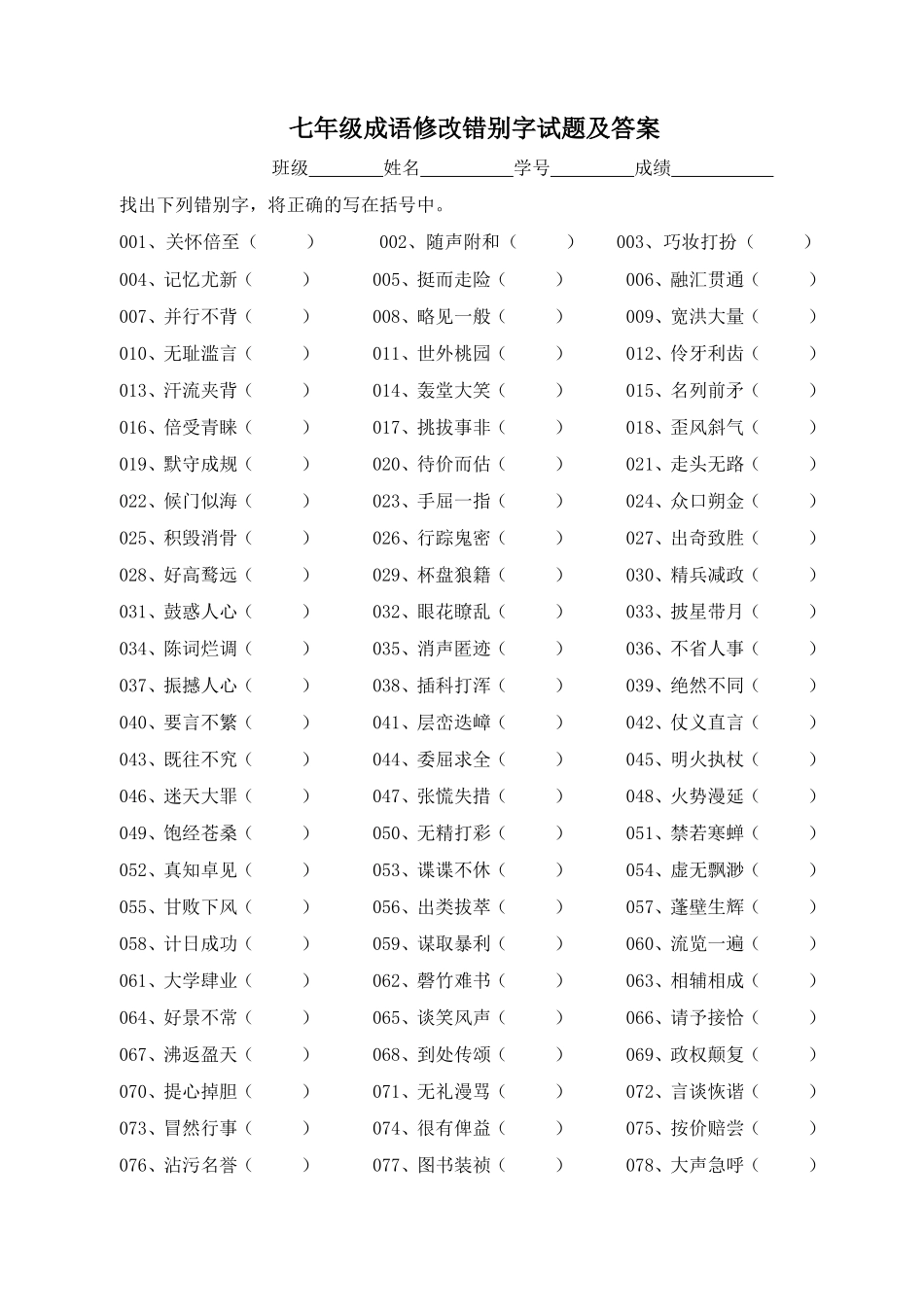 七年级成语修改错别字试题及答案

班级________姓名__________学号_________成绩___________

找出下列错别字，将正确的写在括号中。

001、关怀倍至（ ） 002、随声附和（ ） 003、巧妆打扮（ ）
004、记忆尤新（ ） 005、挺而走险（ ） 006、融汇贯通（ ）
007、并行不背（ ） 008、略见一般（ ） 009、宽洪大量（ ）
010、无耻滥言（ ） 011、世外桃园（ ） 012、伶牙利齿（ ）
013、汗流夹背（ ） 014、轰堂大笑（ ） 015、名列前矛（ ）
016、倍受青睐（ ） 017、挑拔事非（ ） 018、歪风斜气（ ）
019、默守成规（ ） 020、待价而估（ ） 021、走头无路（ ）
022、候门似海（ ） 023、手屈一指（ ） 024、众口朔金（ ）
025、积毁消骨（ ） 026、行踪鬼密（ ） 027、出奇致胜（ ）
028、好高鹜远（ ） 029、杯盘狼籍（ ） 030、精兵减政（ ）
031、鼓惑人心（ ） 032、眼花瞭乱（ ） 033、披星带月（ ）
034、陈词烂调（ ） 035、消声匿迹（ ） 036、不省人事（ ）
037、振撼人心（ ） 038、插科打浑（ ） 039、绝然不同（ ）
040、要言不繁（ ） 041、层峦迭嶂（ ） 042、仗义直言（ ）
043、既往不究（ ） 044、委屈求全（ ） 045、明火执杖（ ）
046、迷天大罪（ ） 047、张慌失措（ ） 048、火势漫延（ ）
049、饱经苍桑（ ） 050、无精打彩（ ） 051、禁若寒蝉（ ）
052、真知卓见（ ） 053、谍谍不休（ ） 054、虚无飘渺（ ）
055、甘败下风（ ） 056、出类拔萃（ ） 057、蓬壁生辉（ ）
058、计日成功（ ） 059、谋取暴利（ ） 060、流览一遍（ ）
061、大学肆业（ ） 062、磬竹难书（ ） 063、相辅相成（ ）
064、好景不常（ ） 065、谈笑风声（ ） 066、请予接恰（ ）
067、沸返盈天（ ） 068、到处传颂（ ） 069、政权颠复（ ）
070、提心掉胆（ ） 071、无礼漫骂（ ） 072、言谈恢谐（ ）
073、冒然行事（ ） 074、很有俾益（ ） 075、按价赔尝（ ）
076、沾污名誉（ ） 077、图书装祯（ ） 078、大声急呼（ ）